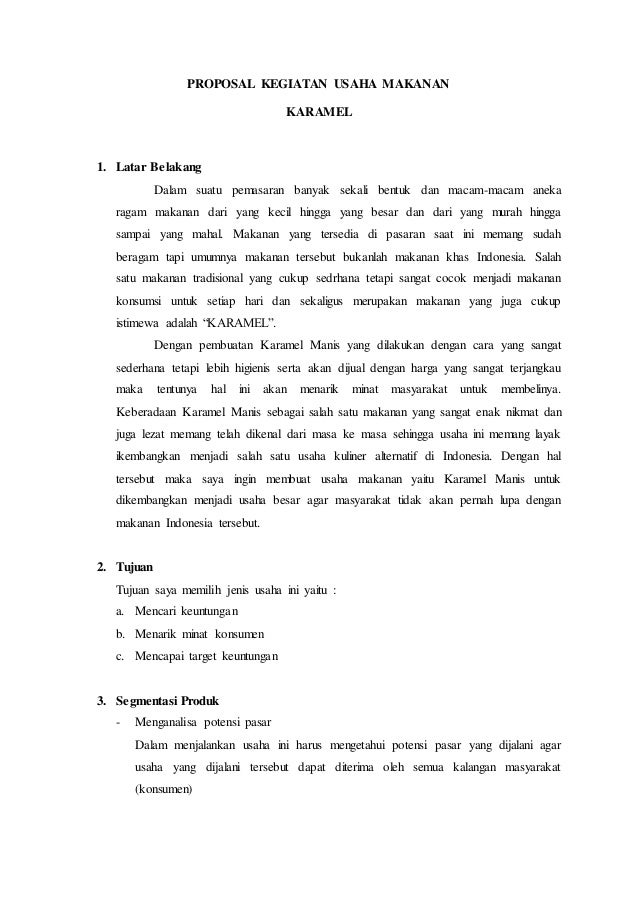 PROPOSAL KEGIATAN USAHA MAKANAN

KARAMEL

1. Latar Belakang

Dalam suatu pemasaran banyak sekali bentuk dan macam-macam aneka ragam makanan dari yang kecil hingga yang besar dan dari yang murah hingga sampai yang mahal. Makanan yang tersedia di pasaran saat ini memang sudah beragam tapi umumnya makanan tersebut bukanlah makanan khas Indonesia. Salah satu makanan tradisional yang cukup sedrhana tetapi sangat cocok menjadi makanan konsumsi untuk setiap hari dan sekaligus merupakan makanan yang juga cukup istimewa adalah “KARAMEL”.

Dengan pembuatan Karamel Manis yang dilakukan dengan cara yang sangat sederhana tetapi lebih higienis serta akan dijual dengan harga yang sangat terjangkau maka tentunya hal ini akan menarik minat masyarakat untuk membelinya. Keberadaan Karamel Manis sebagai salah satu makanan yang sangat enak nikmat dan juga lezat memang telah dikenal dari masa ke masa sehingga usaha ini memang layak ikembangkan menjadi salah satu usaha kuliner alternatif di Indonesia. Dengan hal tersebut maka saya ingin membuat usaha makanan yaitu Karamel Manis untuk dikembangkan menjadi usaha besar agar masyarakat tidak akan pernah lupa dengan makanan Indonesia tersebut.

2. Tujuan

Tujuan saya memilih jenis usaha ini yaitu :
a. Mencari keuntungan
b. Menarik minat konsumen
c. Mencapai target keuntungan

3. Segmentasi Produk

- Menganalisa potensi pasar
Dalam menjalankan usaha ini harus mengetahui potensi pasar yang dijalani agar usaha yang dijalani tersebut dapat diterima oleh semua kalangan masyarakat (konsumen)